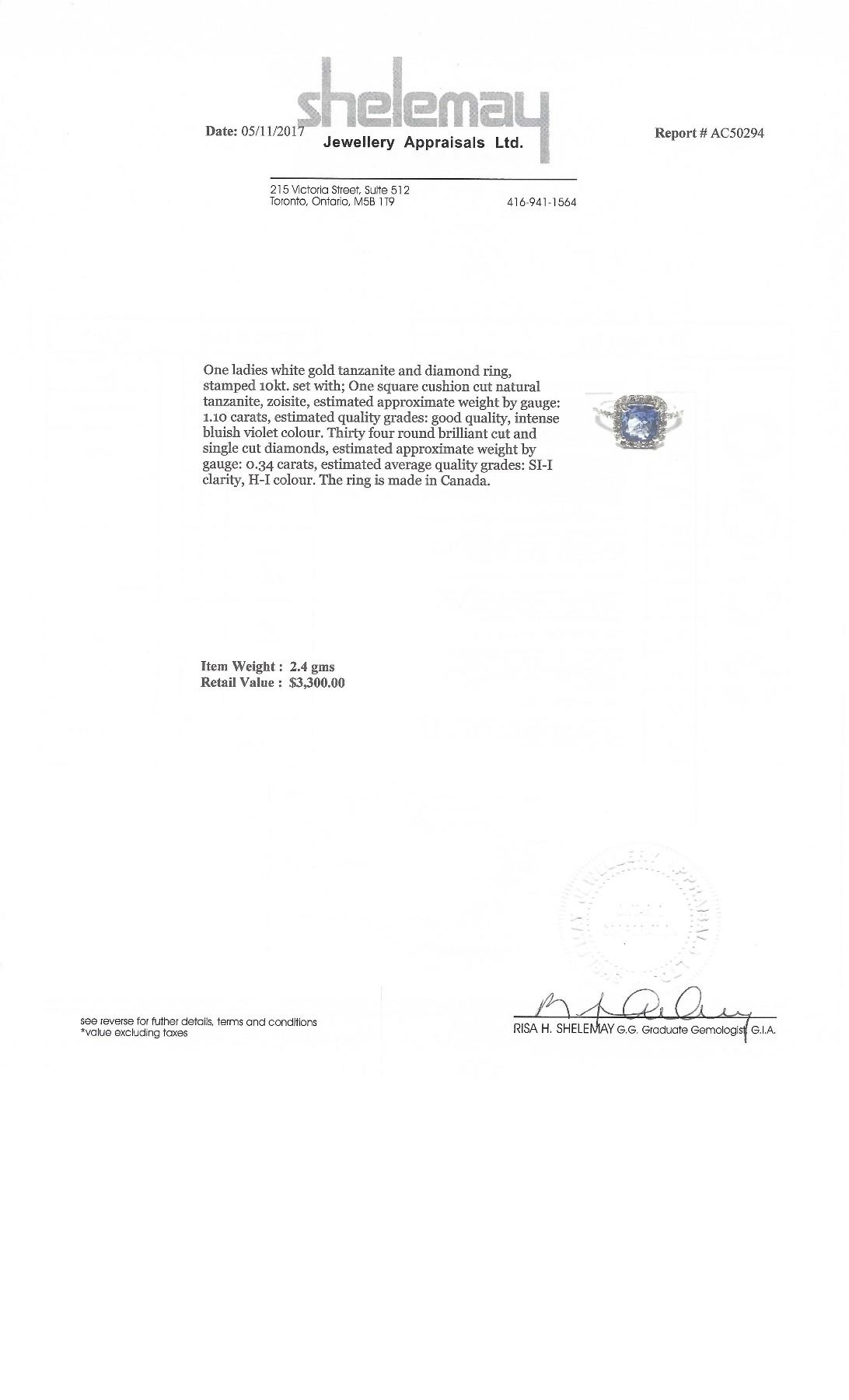 Date: 05/11/2017

shelemay
Jewellery Appraisals Ltd.

Report # AC50294

215 Victoria Street, Suite 512
Toronto, Ontario, M5B 1T9

416-941-1564

One ladies white gold tanzanite and diamond ring, stamped 10kt. set with; One square cushion cut natural tanzanite, zoisite, estimated approximate weight by gauge: 1.10 carats, estimated quality grades: good quality, intense bluish violet colour. Thirty four round brilliant cut and single cut diamonds, estimated approximate weight by gauge: 0.34 carats, estimated average quality grades: SI-I clarity, H-I colour. The ring is made in Canada.

Item Weight : 2.4 gms
Retail Value : $3,300.00

see reverse for futher details, terms and conditions
*value excluding taxes

RISA H. SHELEMAY G.G. Graduate Gemologist G.I.A.